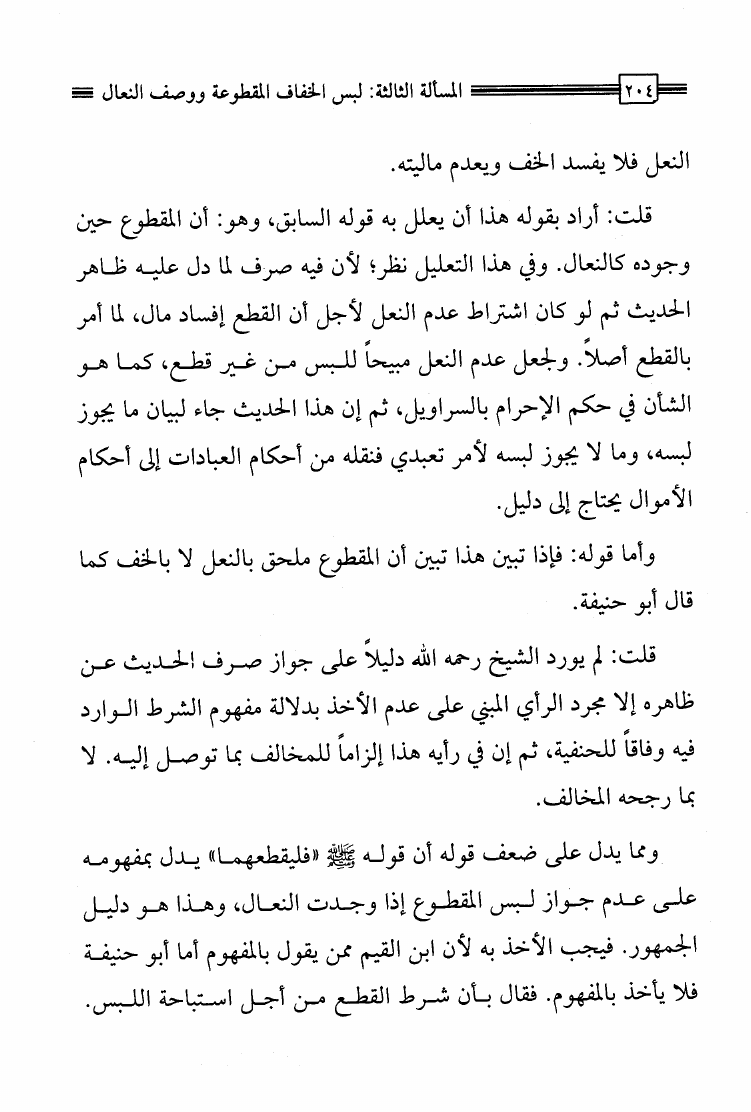 ٢٠٤ المسألة الثالثة: لبس الخفاف المقطوعة ووصف النعال

النعل فلا يفسد الخف ويعدم ماليته.

قلت: أراد بقوله هذا أن يعلل به قوله السابق، وهو: أن المقطوع حين وجوده كالنعال. وفي هذا التعليل نظر؛ لأن فيه صرف لما دل عليه ظاهر الحديث ثم لو كان اشتراط عدم النعل لأجل أن القطع إفساد مال، لما أمر بالقطع أصلاً. ولجعل عدم النعل مبيحاً للبس من غير قطع، كما هو الشأن في حكم الإحرام بالسراويل، ثم إن هذا الحديث جاء لبيان ما يجوز لبسه، وما لا يجوز لبسه لأمر تعبدي فنقله من أحكام العبادات إلى أحكام الأموال يحتاج إلى دليل.

وأما قوله: فإذا تبين هذا تبين أن المقطوع ملحق بالنعل لا بالخف كما قال أبو حنيفة.

قلت: لم يورد الشيخ رحمه الله دليلاً على جواز صرف الحديث عن ظاهره إلا مجرد الرأي المبني على عدم الأخذ بدلالة مفهوم الشرط الوارد فيه وفاقاً للحنفية، ثم إن في رأيه هذا إلزاماً للمخالف بما توصل إليه. لا بما رجحه المخالف.

ومما يدل على ضعف قوله أن قوله ﷺ «فليقطعهما» يدل بمفهومه على عدم جواز لبس المقطوع إذا وجدت النعال، وهذا هو دليل الجمهور. فيجب الأخذ به لأن ابن القيم ممن يقول بالمفهوم أما أبو حنيفة فلا يأخذ بالمفهوم. فقال بأن شرط القطع من أجل استباحة اللبس.